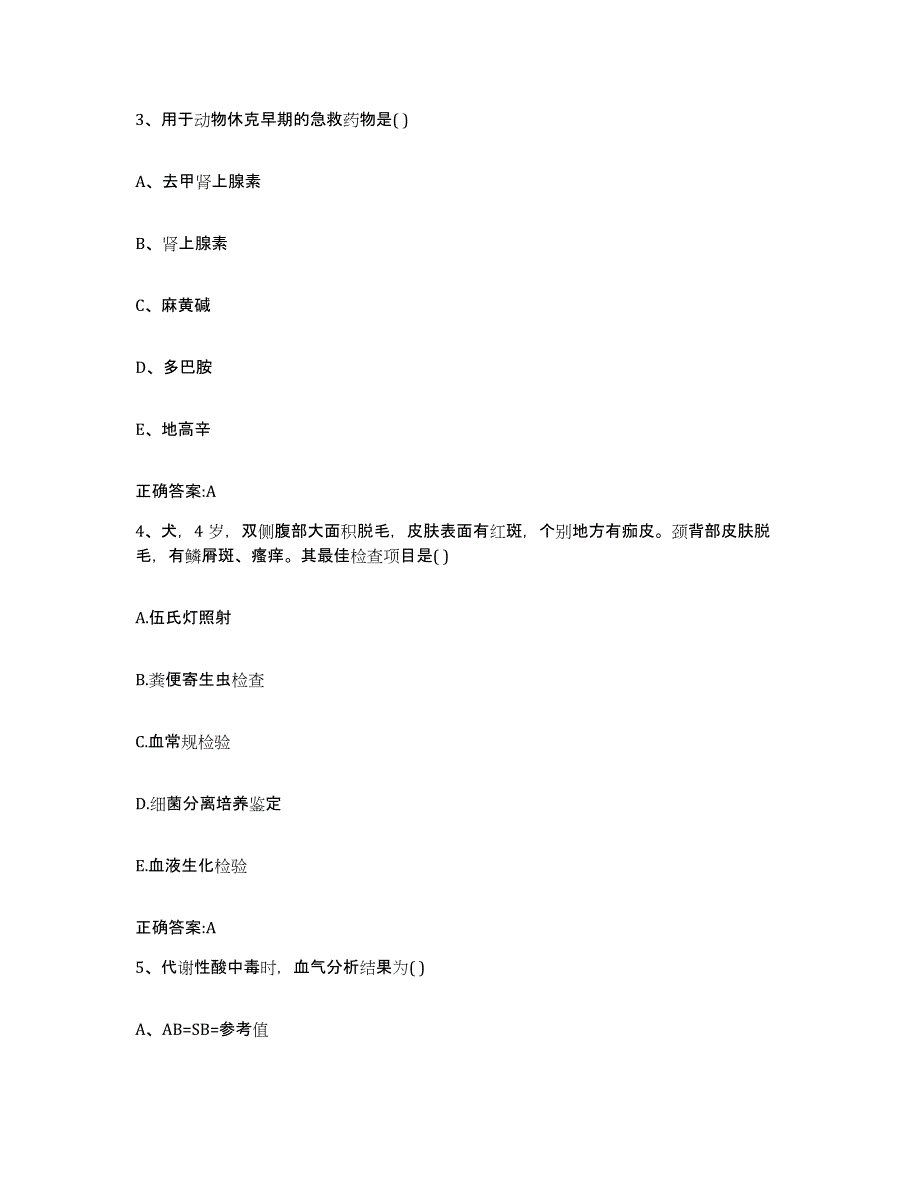 3、用于动物休克早期的急救药物是( )

A、去甲肾上腺素

B、肾上腺素

C、麻黄碱

D、多巴胺

E、地高辛

正确答案:A

4、犬，4 岁，双侧腹部大面积脱毛，皮肤表面有红斑，个别地方有痂皮。颈背部皮肤脱毛，有鳞屑斑、瘙痒。其最佳检查项目是( )

A.伍氏灯照射

B.粪便寄生虫检查

C.血常规检验

D.细菌分离培养鉴定

E.血液生化检验

正确答案:A

5、代谢性酸中毒时，血气分析结果为( )

A、AB=SB=参考值